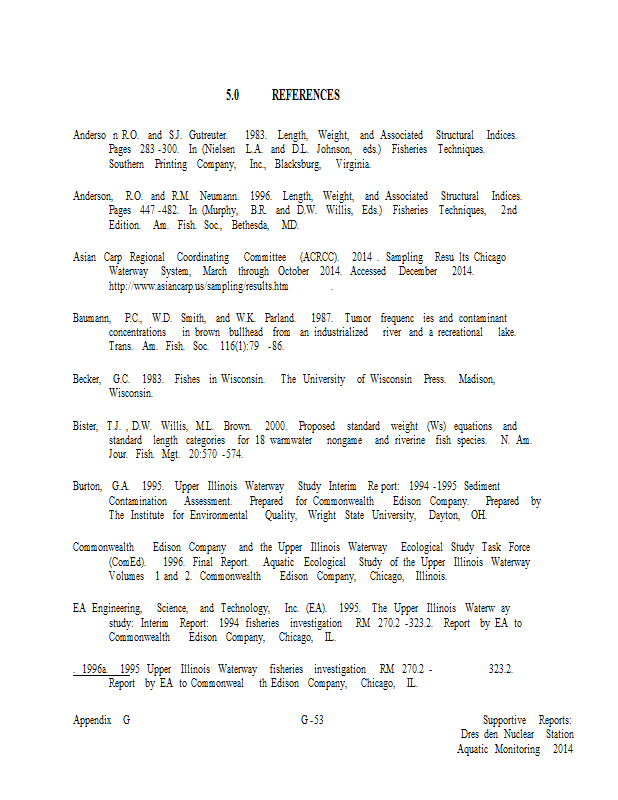 5.0 REFERENCES

Anderso n R.O. and S.J. Gutreuter. 1983. Length, Weight, and Associated Structural Indices. Pages 283 -300. In (Nielsen L.A. and D.L. Johnson, eds.) Fisheries Techniques. Southern Printing Company, Inc., Blacksburg, Virginia.

Anderson, R.O. and R.M. Neumann. 1996. Length, Weight, and Associated Structural Indices. Pages 447 -482. In (Murphy, B.R. and D.W. Willis, Eds.) Fisheries Techniques, 2nd Edition. Am. Fish. Soc., Bethesda, MD.

Asian Carp Regional Coordinating Committee (ACRCC). 2014 . Sampling Resu lts Chicago Waterway System, March through October 2014. Accessed December 2014. http://www.asiancarp.us/sampling/results.htm .

Baumann, P.C., W.D. Smith, and W.K. Parland. 1987. Tumor frequenc ies and contaminant concentrations in brown bullhead from an industrialized river and a recreational lake. Trans. Am. Fish. Soc. 116(1):79 -86.

Becker, G.C. 1983. Fishes in Wisconsin. The University of Wisconsin Press. Madison, Wisconsin.

Bister, T.J. , D.W. Willis, M.L. Brown. 2000. Proposed standard weight (Ws) equations and standard length categories for 18 warmwater nongame and riverine fish species. N. Am. Jour. Fish. Mgt. 20:570 -574.

Burton, G.A. 1995. Upper Illinois Waterway Study Interim Re port: 1994 -1995 Sediment Contamination Assessment. Prepared for Commonwealth Edison Company. Prepared by The Institute for Environmental Quality, Wright State University, Dayton, OH.

Commonwealth Edison Company and the Upper Illinois Waterway Ecological Study Task Force (ComEd). 1996. Final Report. Aquatic Ecological Study of the Upper Illinois Waterway Volumes 1 and 2. Commonwealth Edison Company, Chicago, Illinois.

EA Engineering, Science, and Technology, Inc. (EA). 1995. The Upper Illinois Waterw ay study: Interim Report: 1994 fisheries investigation RM 270.2 -323.2. Report by EA to Commonwealth Edison Company, Chicago, IL.

. 1996a. 1995 Upper Illinois Waterway fisheries investigation RM 270.2 - 323.2. Report by EA to Commonweal th Edison Company, Chicago, IL.

Appendix G G -53 Supportive Reports: Dres den Nuclear Station Aquatic Monitoring 2014